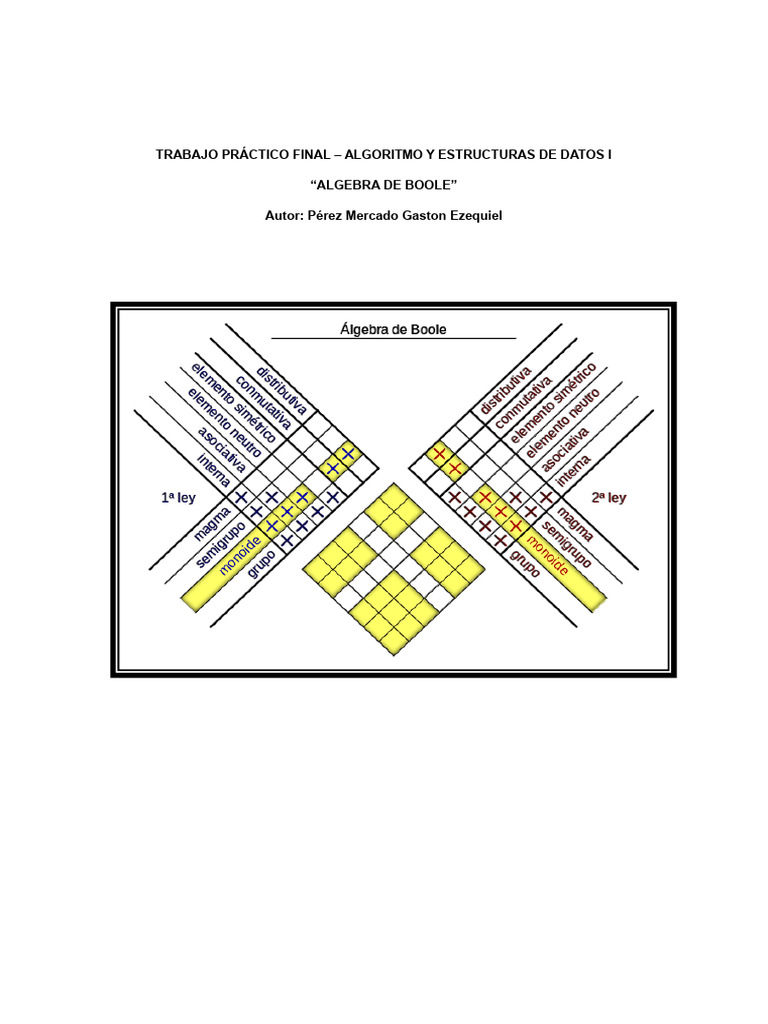 TRABAJO PRÁCTICO FINAL – ALGORITMO Y ESTRUCTURAS DE DATOS I

“ALGEBRA DE BOOLE”

Autor: Pérez Mercado Gaston Ezequiel

Álgebra de Boole

distributiva
conmutativa
elemento simétrico
elemento neutro
asociativa
interna

1ª ley

magma
semigrupo
monoide
grupo

distributiva
conmutativa
elemento simétrico
elemento neutro
asociativa
interna

2ª ley

magma
semigrupo
monoide
grupo